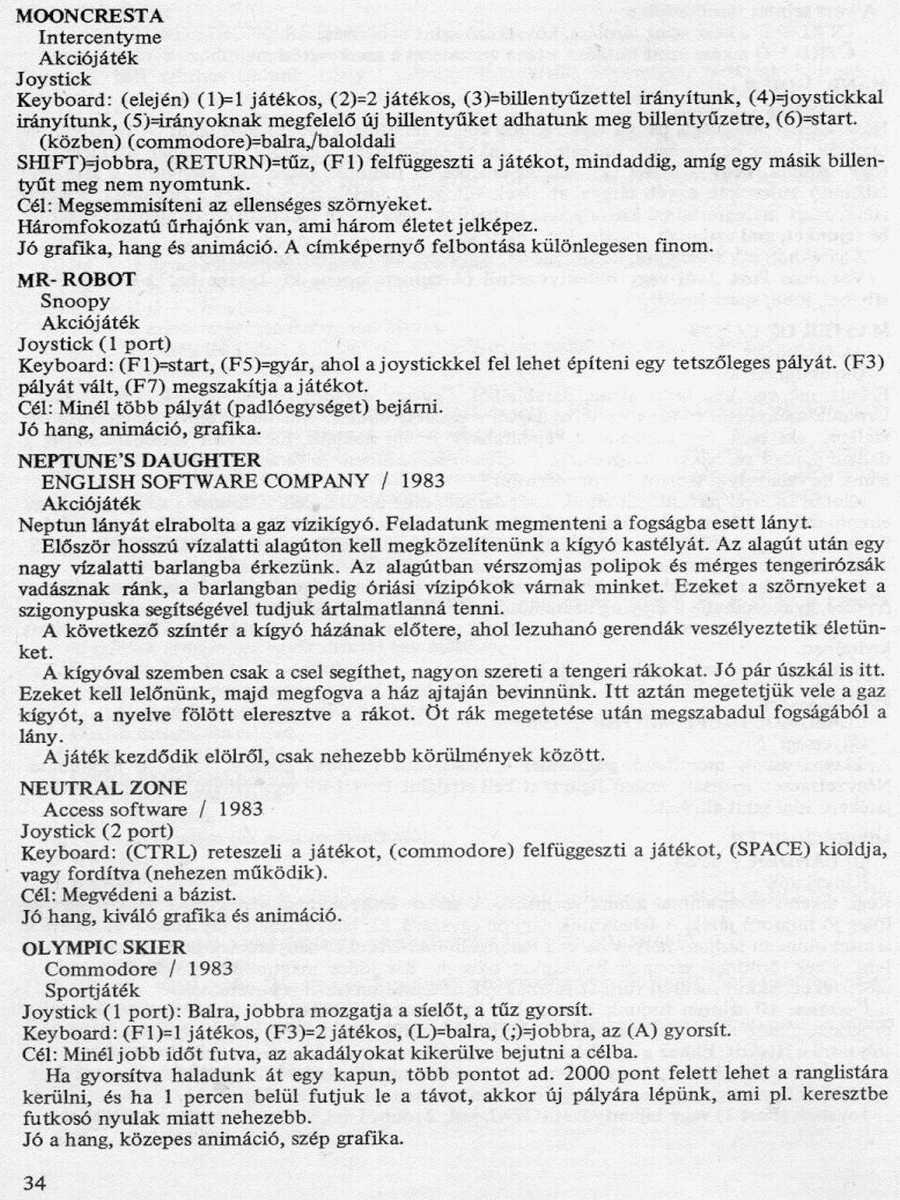 MOONCRESTA
Intercentyme
Akciójáték
Joystick
Keyboard: (elején) (1)=1 játékos, (2)=2 játékos, (3)=billentyűzettel irányítunk, (4)=joystickkal irányítunk, (5)=irányoknak megfelelő új billentyűket adhatunk meg billentyűzetre, (6)=start.
(közben) (commodore)=balra,/baloldali
SHIFT)=jobbra, (RETURN)=tűz, (F1) felfüggeszti a játékot, mindaddig, amíg egy másik billentyűt meg nem nyomtunk.
Cél: Megsemmisíteni az ellenséges szörnyeket.
Háromfokozatú űrhajónk van, ami három életet jelképez.
Jó grafika, hang és animáció. A címképernyő felbontása különlegesen finom.

MR- ROBOT
Snoopy
Akciójáték
Joystick (1 port)
Keyboard: (F1)=start, (F5)=gyár, ahol a joystickkel fel lehet építeni egy tetszőleges pályát. (F3) pályát vált, (F7) megszakítja a játékot.
Cél: Minél több pályát (padlóegységet) bejárni.
Jó hang, animáció, grafika.

NEPTUNE'S DAUGHTER
ENGLISH SOFTWARE COMPANY / 1983
Akciójáték
Neptun lányát elrabolta a gaz vízikígyó. Feladatunk megmenteni a fogságba esett lányt.
Először hosszú vízalatti alagúton kell megközelítenünk a kígyó kastélyát. Az alagút után egy nagy vízalatti barlangba érkezünk. Az alagútban vérszomjas polipok és mérges tengerirózsák vadásznak ránk, a barlangban pedig óriási vízipókok várnak minket. Ezeket a szörnyeket a szigonypuska segítségével tudjuk ártalmatlanná tenni.
A következő színtér a kígyó házának előtere, ahol lezuhanó gerendák veszélyeztetik életünket.
A kígyóval szemben csak a csel segíthet, nagyon szereti a tengeri rákokat. Jó pár úszkál is itt. Ezeket kell lelőnünk, majd megfogva a ház ajtaján bevinnünk. Itt aztán megetetjük vele a gaz kígyót, a nyelve fölött eleresztve a rákot. Öt rák megetetése után megszabadul fogságából a lány.
A játék kezdődik elölről, csak nehezebb körülmények között.

NEUTRAL ZONE
Access software / 1983
Joystick (2 port)
Keyboard: (CTRL) reteszeli a játékot, (commodore) felfüggeszti a játékot, (SPACE) kioldja, vagy fordítva (nehezen működik).
Cél: Megvédeni a bázist.
Jó hang, kiváló grafika és animáció.

OLYMPIC SKIER
Commodore / 1983
Sportjáték
Joystick (1 port): Balra, jobbra mozgatja a síelőt, a tűz gyorsít.
Keyboard: (F1)=1 játékos, (F3)=2 játékos, (L)=balra, (;)=jobbra, az (A) gyorsít.
Cél: Minél jobb időt futva, az akadályokat kikerülve bejutni a célba.
Ha gyorsítva haladunk át egy kapun, több pontot ad. 2000 pont felett lehet a ranglistára kerülni, és ha 1 percen belül futjuk le a távot, akkor új pályára lépünk, ami pl. keresztbe futkosó nyulak miatt nehezebb.
Jó a hang, közepes animáció, szép grafika.

34